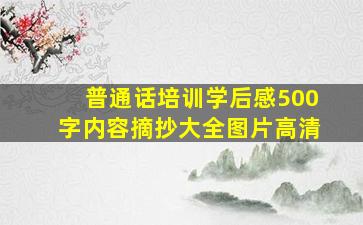 普通话培训学后感500字内容摘抄大全图片高清